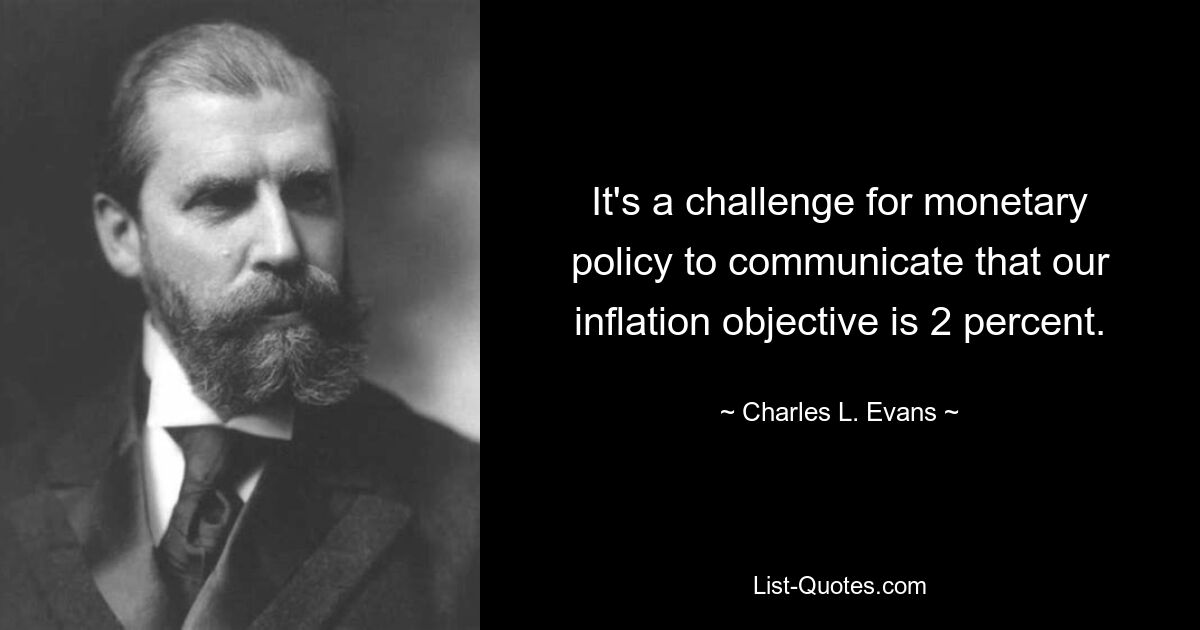 It's a challenge for monetary policy to communicate that our inflation objective is 2 percent.

~ Charles L. Evans ~

List-Quotes.com